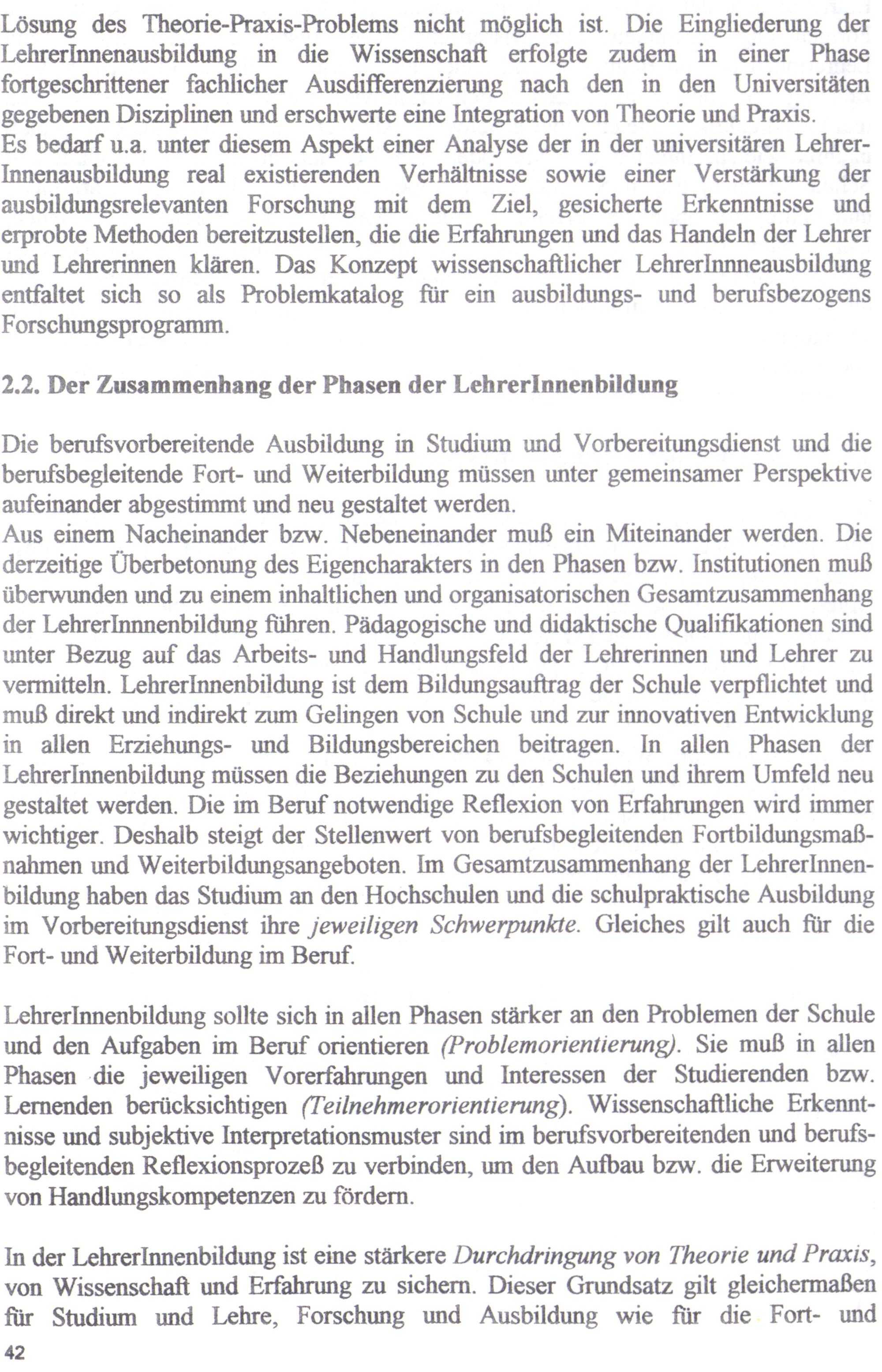 Lösung des Theorie-Praxis-Problems nicht möglich ist. Die Eingliederung der LehrerInnenausbildung in die Wissenschaft erfolgte zudem in einer Phase fortgeschrittener fachlicher Ausdifferenzierung nach den in den Universitäten gegebenen Disziplinen und erschwerte eine Integration von Theorie und Praxis.
Es bedarf u.a. unter diesem Aspekt einer Analyse der in der universitären LehrerInnenausbildung real existierenden Verhältnisse sowie einer Verstärkung der ausbildungsrelevanten Forschung mit dem Ziel, gesicherte Erkenntnisse und erprobte Methoden bereitzustellen, die die Erfahrungen und das Handeln der Lehrer und Lehrerinnen klären. Das Konzept wissenschaftlicher LehrerInnneausbildung entfaltet sich so als Problemkatalog für ein ausbildungs- und berufsbezogens Forschungsprogramm.

2.2. Der Zusammenhang der Phasen der LehrerInnenbildung

Die berufsvorbereitende Ausbildung in Studium und Vorbereitungsdienst und die berufsbegleitende Fort- und Weiterbildung müssen unter gemeinsamer Perspektive aufeinander abgestimmt und neu gestaltet werden.
Aus einem Nacheinander bzw. Nebeneinander muß ein Miteinander werden. Die derzeitige Überbetonung des Eigencharakters in den Phasen bzw. Institutionen muß überwunden und zu einem inhaltlichen und organisatorischen Gesamtzusammenhang der LehrerInnnenbildung führen. Pädagogische und didaktische Qualifikationen sind unter Bezug auf das Arbeits- und Handlungsfeld der Lehrerinnen und Lehrer zu vermitteln. LehrerInnenbildung ist dem Bildungsauftrag der Schule verpflichtet und muß direkt und indirekt zum Gelingen von Schule und zur innovativen Entwicklung in allen Erziehungs- und Bildungsbereichen beitragen. In allen Phasen der LehrerInnenbildung müssen die Beziehungen zu den Schulen und ihrem Umfeld neu gestaltet werden. Die im Beruf notwendige Reflexion von Erfahrungen wird immer wichtiger. Deshalb steigt der Stellenwert von berufsbegleitenden Fortbildungsmaßnahmen und Weiterbildungsangeboten. Im Gesamtzusammenhang der LehrerInnenbildung haben das Studium an den Hochschulen und die schulpraktische Ausbildung im Vorbereitungsdienst ihre jeweiligen Schwerpunkte. Gleiches gilt auch für die Fort- und Weiterbildung im Beruf.

LehrerInnenbildung sollte sich in allen Phasen stärker an den Problemen der Schule und den Aufgaben im Beruf orientieren (Problemorientierung). Sie muß in allen Phasen die jeweiligen Vorerfahrungen und Interessen der Studierenden bzw. Lernenden berücksichtigen (Teilnehmerorientierung). Wissenschaftliche Erkenntnisse und subjektive Interpretationsmuster sind im berufsvorbereitenden und berufsbegleitenden Reflexionsprozeß zu verbinden, um den Aufbau bzw. die Erweiterung von Handlungskompetenzen zu fördern.

In der LehrerInnenbildung ist eine stärkere Durchdringung von Theorie und Praxis, von Wissenschaft und Erfahrung zu sichern. Dieser Grundsatz gilt gleichermaßen für Studium und Lehre, Forschung und Ausbildung wie für die Fort- und

42